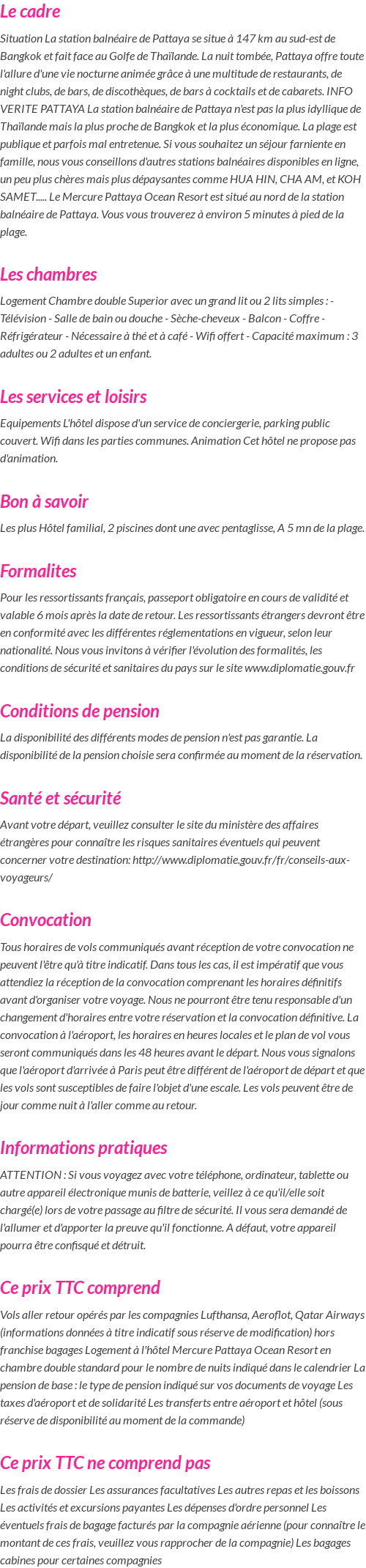 Le cadre

Situation La station balnéaire de Pattaya se situe à 147 km au sud-est de Bangkok et fait face au Golfe de Thaïlande. La nuit tombée, Pattaya offre toute l'allure d'une vie nocturne animée grâce à une multitude de restaurants, de night clubs, de bars, de discothèques, de bars à cocktails et de cabarets. INFO VERITE PATTAYA La station balnéaire de Pattaya n'est pas la plus idyllique de Thaïlande mais la plus proche de Bangkok et la plus économique. La plage est publique et parfois mal entretenue. Si vous souhaitez un séjour farniente en famille, nous vous conseillons d'autres stations balnéaires disponibles en ligne, un peu plus chères mais plus dépaysantes comme HUA HIN, CHA AM, et KOH SAMET..... Le Mercure Pattaya Ocean Resort est situé au nord de la station balnéaire de Pattaya. Vous vous trouverez à environ 5 minutes à pied de la plage.

Les chambres

Logement Chambre double Superior avec un grand lit ou 2 lits simples : - Télévision - Salle de bain ou douche - Sèche-cheveux - Balcon - Coffre - Réfrigérateur - Nécessaire à thé et à café - Wifi offert - Capacité maximum : 3 adultes ou 2 adultes et un enfant.

Les services et loisirs

Equipements L'hôtel dispose d'un service de conciergerie, parking public couvert. Wifi dans les parties communes. Animation Cet hôtel ne propose pas d'animation.

Bon à savoir

Les plus Hôtel familial, 2 piscines dont une avec pentaglisse, A 5 mn de la plage.

Formalites

Pour les ressortissants français, passeport obligatoire en cours de validité et valable 6 mois après la date de retour. Les ressortissants étrangers devront être en conformité avec les différentes réglementations en vigueur, selon leur nationalité. Nous vous invitons à vérifier l'évolution des formalités, les conditions de sécurité et sanitaires du pays sur le site www.diplomatie.gouv.fr

Conditions de pension

La disponibilité des différents modes de pension n'est pas garantie. La disponibilité de la pension choisie sera confirmée au moment de la réservation.

Santé et sécurité

Avant votre départ, veuillez consulter le site du ministère des affaires étrangères pour connaître les risques sanitaires éventuels qui peuvent concerner votre destination: http://www.diplomatie.gouv.fr/fr/conseils-aux-voyageurs/

Convocation

Tous horaires de vols communiqués avant réception de votre convocation ne peuvent l'être qu'à titre indicatif. Dans tous les cas, il est impératif que vous attendiez la réception de la convocation comprenant les horaires définitifs avant d'organiser votre voyage. Nous ne pourront être tenu responsable d'un changement d'horaires entre votre réservation et la convocation définitive. La convocation à l'aéroport, les horaires en heures locales et le plan de vol vous seront communiqués dans les 48 heures avant le départ. Nous vous signalons que l'aéroport d'arrivée à Paris peut être différent de l'aéroport de départ et que les vols sont susceptibles de faire l'objet d'une escale. Les vols peuvent être de jour comme nuit à l'aller comme au retour.

Informations pratiques

ATTENTION : Si vous voyagez avec votre téléphone, ordinateur, tablette ou autre appareil électronique munis de batterie, veillez à ce qu'il/elle soit chargé(e) lors de votre passage au filtre de sécurité. Il vous sera demandé de l'allumer et d'apporter la preuve qu'il fonctionne. A défaut, votre appareil pourra être confisqué et détruit.

Ce prix TTC comprend

Vols aller retour opérés par les compagnies Lufthansa, Aeroflot, Qatar Airways (informations données à titre indicatif sous réserve de modification) hors franchise bagages Logement à l'hôtel Mercure Pattaya Ocean Resort en chambre double standard pour le nombre de nuits indiqué dans le calendrier La pension de base : le type de pension indiqué sur vos documents de voyage Les taxes d'aéroport et de solidarité Les transferts entre aéroport et hôtel (sous réserve de disponibilité au moment de la commande)

Ce prix TTC ne comprend pas

Les frais de dossier Les assurances facultatives Les autres repas et les boissons Les activités et excursions payantes Les dépenses d'ordre personnel Les éventuels frais de bagage facturés par la compagnie aérienne (pour connaître le montant de ces frais, veuillez vous rapprocher de la compagnie) Les bagages cabines pour certaines compagnies